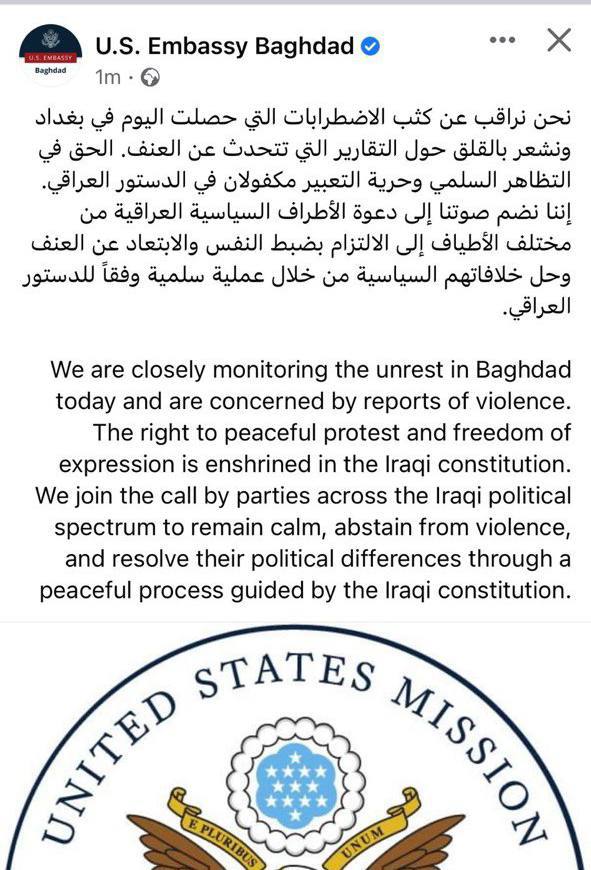 U.S. EMBASSY
Baghdad

U.S. Embassy Baghdad
1m ·

نحن نراقب عن كثب الاضطرابات التي حصلت اليوم في بغداد ونشعر بالقلق حول التقارير التي تتحدث عن العنف. الحق في التظاهر السلمي وحرية التعبير مكفولان في الدستور العراقي. إننا نضم صوتنا إلى دعوة الأطراف السياسية العراقية من مختلف الأطياف إلى الالتزام بضبط النفس والابتعاد عن العنف وحل خلافاتهم السياسية من خلال عملية سلمية وفقاً للدستور العراقي.

We are closely monitoring the unrest in Baghdad today and are concerned by reports of violence. The right to peaceful protest and freedom of expression is enshrined in the Iraqi constitution. We join the call by parties across the Iraqi political spectrum to remain calm, abstain from violence, and resolve their political differences through a peaceful process guided by the Iraqi constitution.

UNITED STATES MISSION
E PLURIBUS UNUM